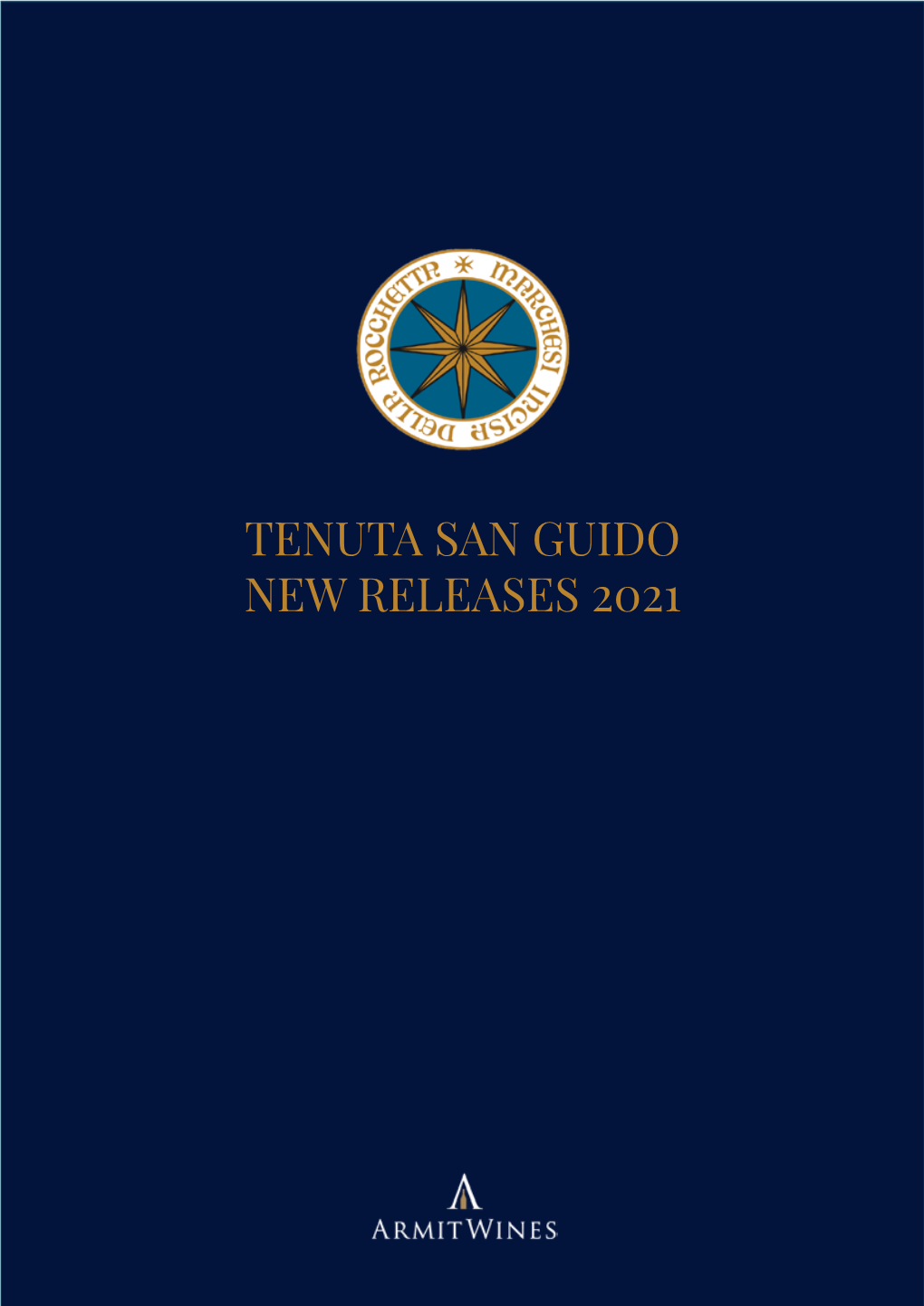 MARCHESI INCISA DELLA ROCCHETTA

TENUTA SAN GUIDO
NEW RELEASES 2021

ARMITWINES